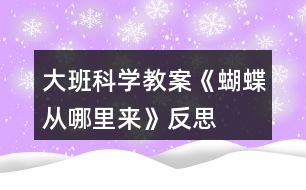 大班科学教案《蝴蝶从哪里来》反思